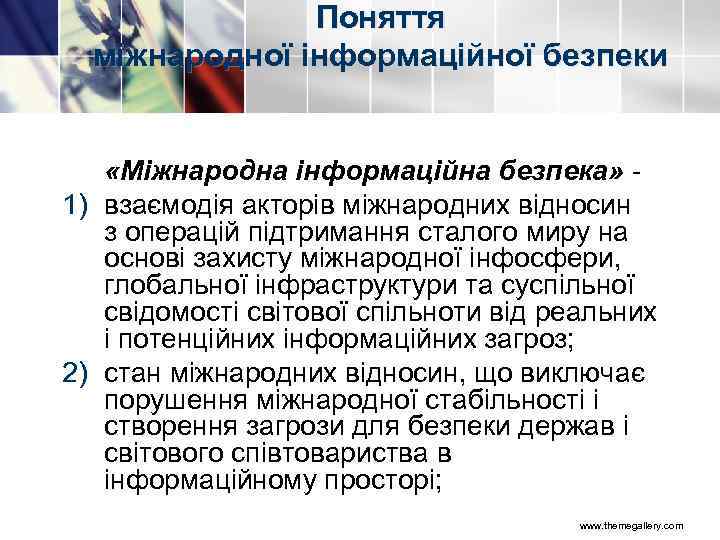 Поняття
міжнародної інформаційної безпеки

«Міжнародна інформаційна безпека» -

1) взаємодія акторів міжнародних відносин з операцій підтримання сталого миру на основі захисту міжнародної інфосфери, глобальної інфраструктури та суспільної свідомості світової спільноти від реальних і потенційних інформаційних загроз;

2) стан міжнародних відносин, що виключає порушення міжнародної стабільності і створення загрози для безпеки держав і світового співтовариства в інформаційному просторі;

www.themegallery.com